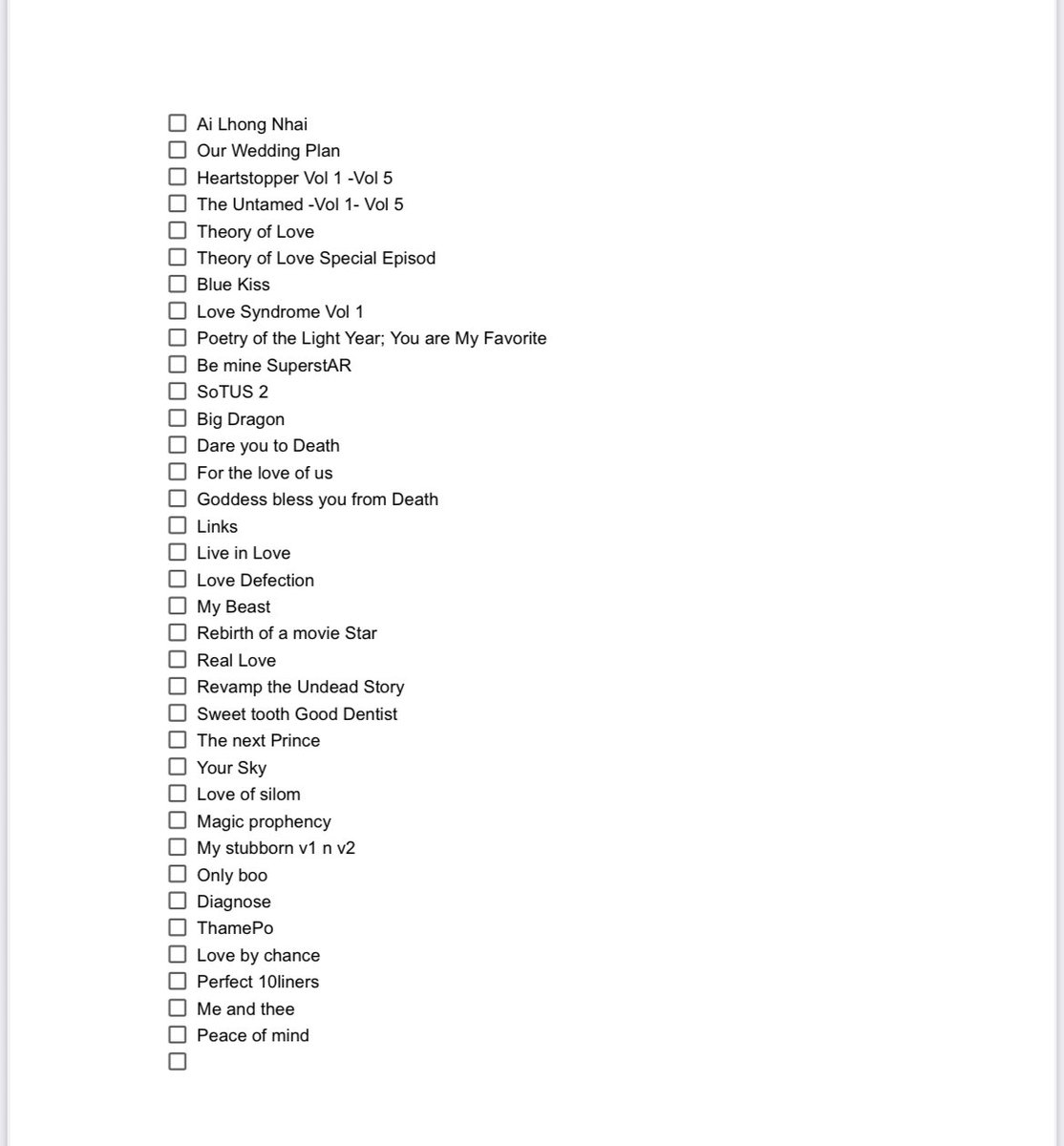 ☐ Ai Lhong Nhai
☐ Our Wedding Plan
☐ Heartstopper Vol 1 -Vol 5
☐ The Untamed -Vol 1- Vol 5
☐ Theory of Love
☐ Theory of Love Special Episod
☐ Blue Kiss
☐ Love Syndrome Vol 1
☐ Poetry of the Light Year; You are My Favorite
☐ Be mine SuperstAR
☐ SoTUS 2
☐ Big Dragon
☐ Dare you to Death
☐ For the love of us
☐ Goddess bless you from Death
☐ Links
☐ Live in Love
☐ Love Defection
☐ My Beast
☐ Rebirth of a movie Star
☐ Real Love
☐ Revamp the Undead Story
☐ Sweet tooth Good Dentist
☐ The next Prince
☐ Your Sky
☐ Love of silom
☐ Magic prophency
☐ My stubborn v1 n v2
☐ Only boo
☐ Diagnose
☐ ThamePo
☐ Love by chance
☐ Perfect 10liners
☐ Me and thee
☐ Peace of mind
☐